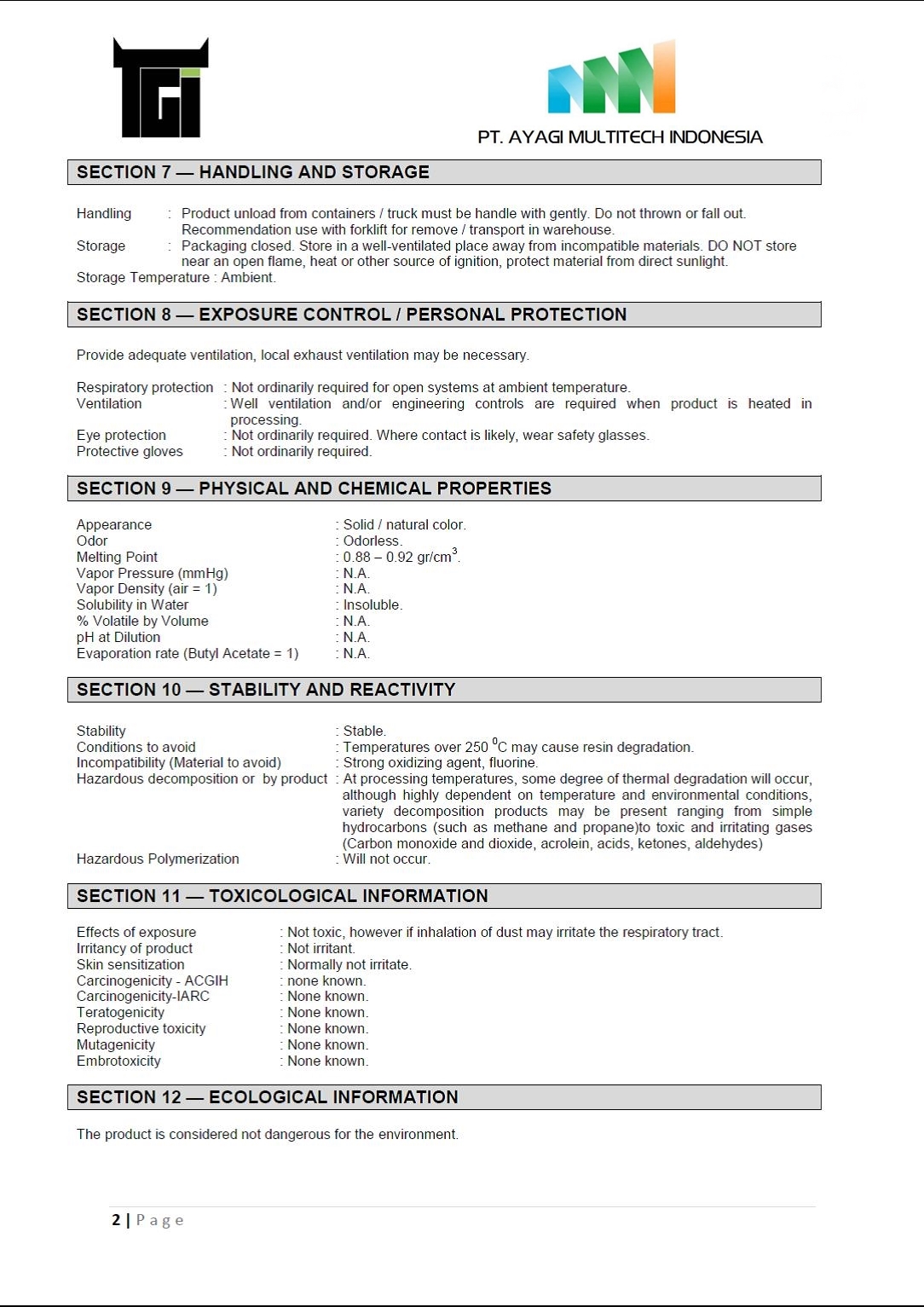 TGI

PT. AYAGI MULTITECH INDONESIA

SECTION 7 — HANDLING AND STORAGE

Handling : Product unload from containers / truck must be handle with gently. Do not thrown or fall out. Recommendation use with forklift for remove / transport in warehouse.
Storage : Packaging closed. Store in a well-ventilated place away from incompatible materials. DO NOT store near an open flame, heat or other source of ignition, protect material from direct sunlight.
Storage Temperature : Ambient.

SECTION 8 — EXPOSURE CONTROL / PERSONAL PROTECTION

Provide adequate ventilation, local exhaust ventilation may be necessary.

Respiratory protection : Not ordinarily required for open systems at ambient temperature.
Ventilation : Well ventilation and/or engineering controls are required when product is heated in processing.
Eye protection : Not ordinarily required. Where contact is likely, wear safety glasses.
Protective gloves : Not ordinarily required.

SECTION 9 — PHYSICAL AND CHEMICAL PROPERTIES

Appearance : Solid / natural color.
Odor : Odorless.
Melting Point : 0.88 – 0.92 gr/cm$^3$.
Vapor Pressure (mmHg) : N.A.
Vapor Density (air = 1) : N.A.
Solubility in Water : Insoluble.
% Volatile by Volume : N.A.
pH at Dilution : N.A.
Evaporation rate (Butyl Acetate = 1) : N.A.

SECTION 10 — STABILITY AND REACTIVITY

Stability : Stable.
Conditions to avoid : Temperatures over 250 $^0$C may cause resin degradation.
Incompatibility (Material to avoid) : Strong oxidizing agent, fluorine.
Hazardous decomposition or by product : At processing temperatures, some degree of thermal degradation will occur, although highly dependent on temperature and environmental conditions, variety decomposition products may be present ranging from simple hydrocarbons (such as methane and propane)to toxic and irritating gases (Carbon monoxide and dioxide, acrolein, acids, ketones, aldehydes)
Hazardous Polymerization : Will not occur.

SECTION 11 — TOXICOLOGICAL INFORMATION

Effects of exposure : Not toxic, however if inhalation of dust may irritate the respiratory tract.
Irritancy of product : Not irritant.
Skin sensitization : Normally not irritate.
Carcinogenicity - ACGIH : none known.
Carcinogenicity-IARC : None known.
Teratogenicity : None known.
Reproductive toxicity : None known.
Mutagenicity : None known.
Embrotoxicity : None known.

SECTION 12 — ECOLOGICAL INFORMATION

The product is considered not dangerous for the environment.

2 | Page